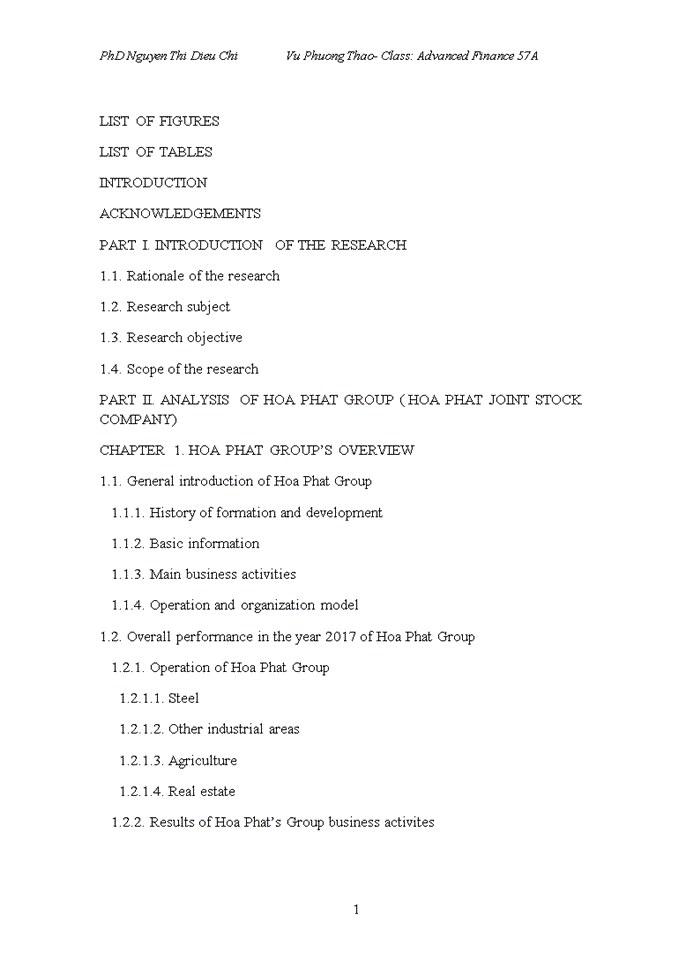 PhD Nguyen Thi Dieu Chi Vu Phuong Thao- Class: Advanced Finance 57A

LIST OF FIGURES

LIST OF TABLES

INTRODUCTION

ACKNOWLEDGEMENTS

PART I. INTRODUCTION OF THE RESEARCH

1.1. Rationale of the research

1.2. Research subject

1.3. Research objective

1.4. Scope of the research

PART II. ANALYSIS OF HOA PHAT GROUP ( HOA PHAT JOINT STOCK COMPANY)

CHAPTER 1. HOA PHAT GROUP'S OVERVIEW

1.1. General introduction of Hoa Phat Group

1.1.1. History of formation and development

1.1.2. Basic information

1.1.3. Main business activities

1.1.4. Operation and organization model

1.2. Overall performance in the year 2017 of Hoa Phat Group

1.2.1. Operation of Hoa Phat Group

1.2.1.1. Steel

1.2.1.2. Other industrial areas

1.2.1.3. Agriculture

1.2.1.4. Real estate

1.2.2. Results of Hoa Phat's Group business activites

1